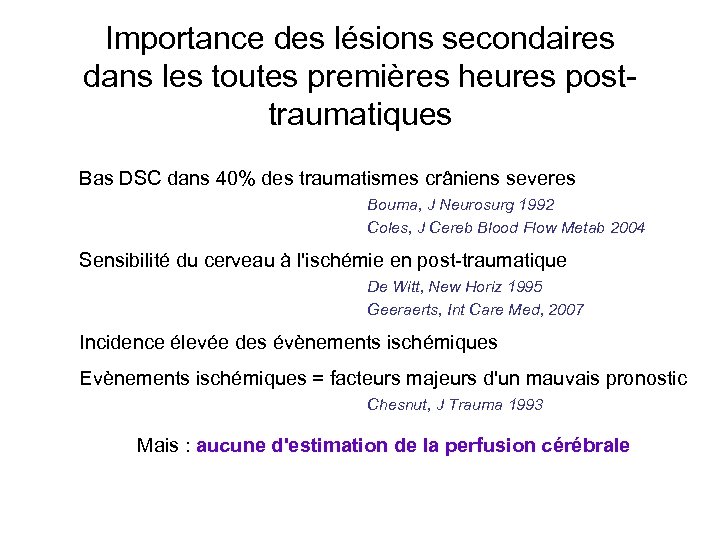 Importance des lésions secondaires dans les toutes premières heures post-traumatiques

Bas DSC dans 40% des traumatismes crâniens severes

Bouma, J Neurosurg 1992

Coles, J Cereb Blood Flow Metab 2004

Sensibilité du cerveau à l'ischémie en post-traumatique

De Witt, New Horiz 1995

Geeraerts, Int Care Med, 2007

Incidence élevée des évènements ischémiques

Evènements ischémiques = facteurs majeurs d'un mauvais pronostic

Chesnut, J Trauma 1993

Mais : aucune d'estimation de la perfusion cérébrale